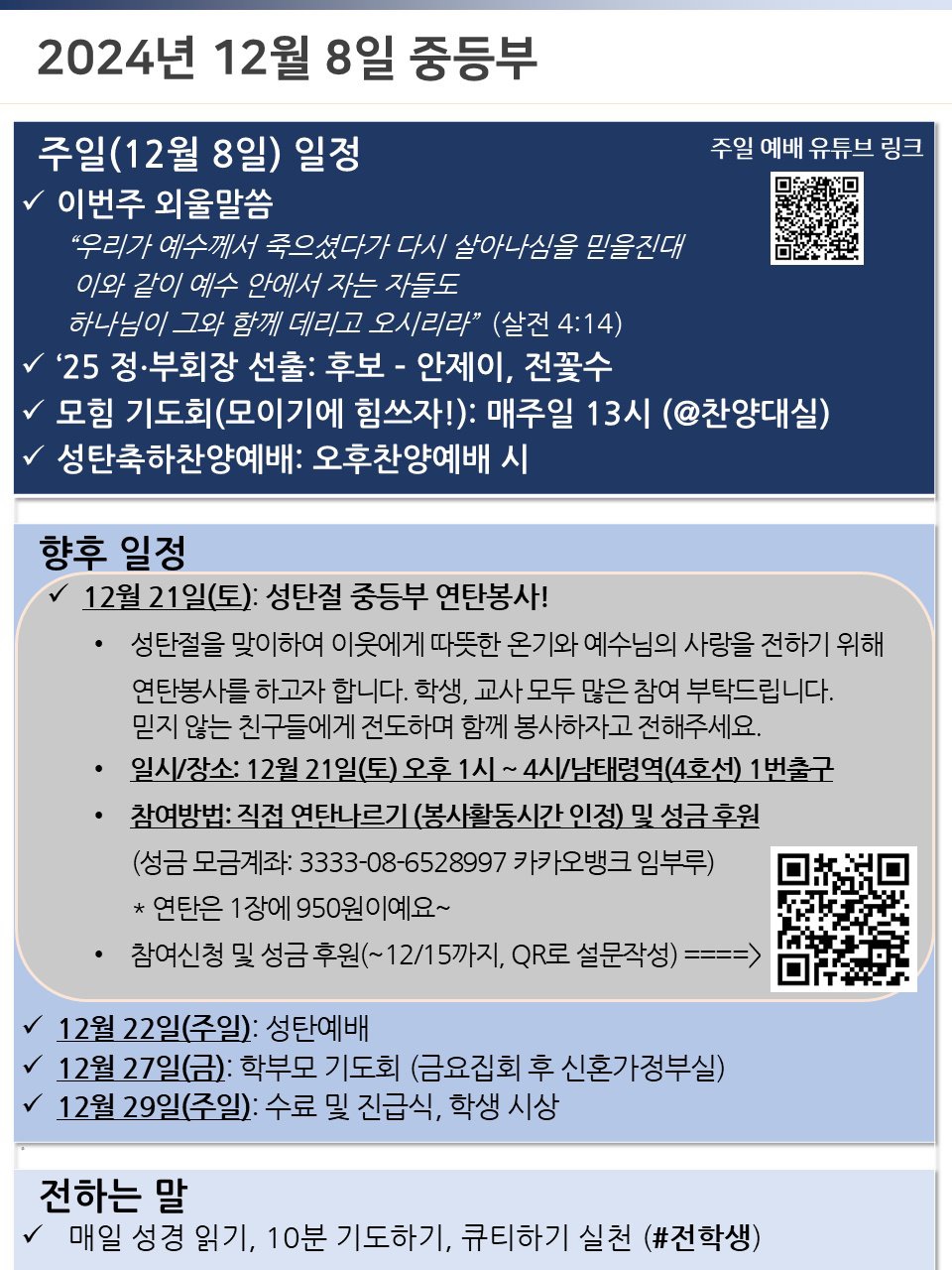 2024년 12월 8일 중등부

주일(12월 8일) 일정

주일 예배 유튜브 링크

✓ 이번주 외울말씀

"우리가 예수께서 죽으셨다가 다시 살아나심을 믿을진대 이와 같이 예수 안에서 자는 자들도 하나님이 그와 함께 데리고 오시리라" (살전 4:14)

✓ '25 정·부회장 선출: 후보 - 안제이, 전꽃수

✓ 모힘 기도회(모이기에 힘쓰자!): 매주일 13시 (@찬양대실)

✓ 성탄축하찬양예배: 오후찬양예배 시

향후 일정

✓ 12월 21일(토): 성탄절 중등부 연탄봉사!

• 성탄절을 맞이하여 이웃에게 따뜻한 온기와 예수님의 사랑을 전하기 위해 연탄봉사를 하고자 합니다. 학생, 교사 모두 많은 참여 부탁드립니다. 믿지 않는 친구들에게 전도하며 함께 봉사하자고 전해주세요.

• 일시/장소: 12월 21일(토) 오후 1시 ~ 4시/남태령역(4호선) 1번출구

• 참여방법: 직접 연탄나르기 (봉사활동시간 인정) 및 성금 후원

(성금 모금계좌: 3333-08-6528997 카카오뱅크 임부루)

* 연탄은 1장에 950원이예요~

• 참여신청 및 성금 후원(~12/15까지, QR로 설문작성) ====>

✓ 12월 22일(주일): 성탄예배

✓ 12월 27일(금): 학부모 기도회 (금요집회 후 신혼가정부실)

✓ 12월 29일(주일): 수료 및 진급식, 학생 시상

전하는 말

✓ 매일 성경 읽기, 10분 기도하기, 큐티하기 실천 (#전학생)